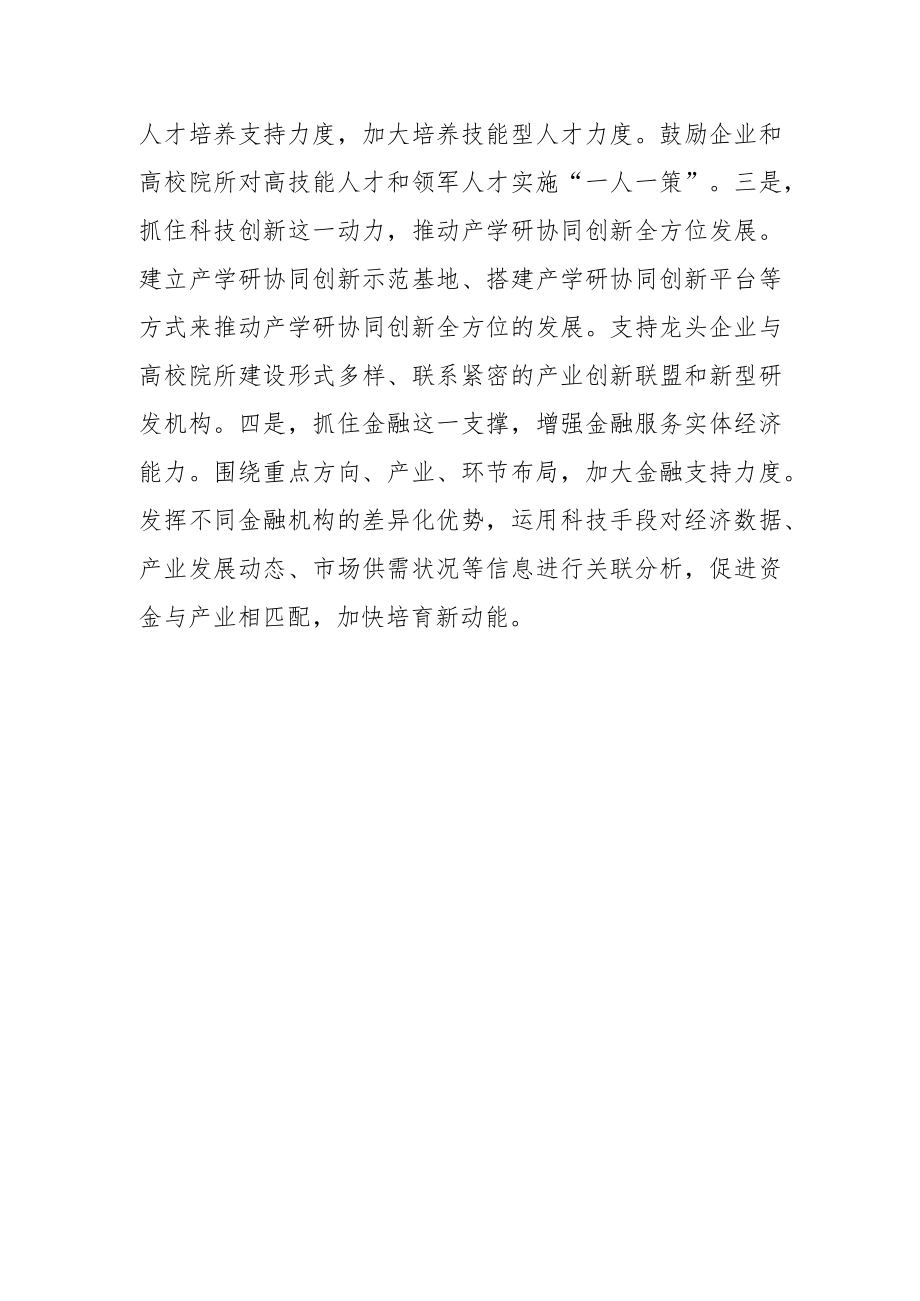 人才培养支持力度，加大培养技能型人才力度。鼓励企业和高校院所对高技能人才和领军人才实施“一人一策”。三是，抓住科技创新这一动力，推动产学研协同创新全方位发展。建立产学研协同创新示范基地、搭建产学研协同创新平台等方式来推动产学研协同创新全方位的发展。支持龙头企业与高校院所建设形式多样、联系紧密的产业创新联盟和新型研发机构。四是，抓住金融这一支撑，增强金融服务实体经济能力。围绕重点方向、产业、环节布局，加大金融支持力度。发挥不同金融机构的差异化优势，运用科技手段对经济数据、产业发展动态、市场供需状况等信息进行关联分析，促进资金与产业相匹配，加快培育新动能。